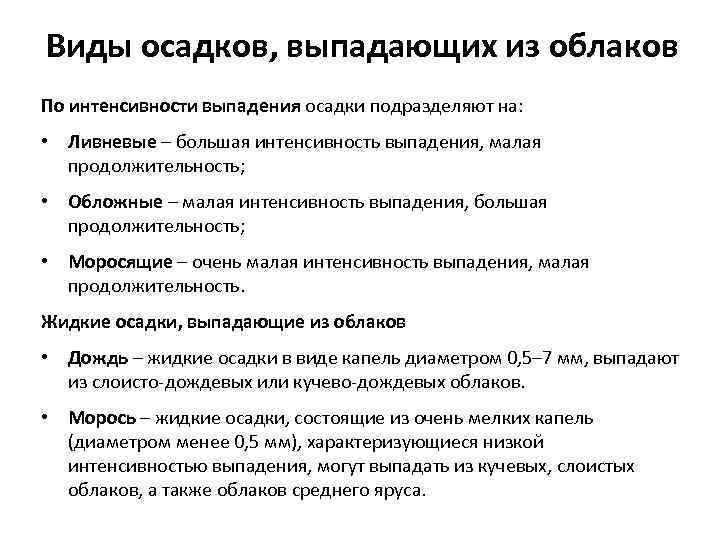 Виды осадков, выпадающих из облаков

По интенсивности выпадения осадки подразделяют на:

• Ливневые – большая интенсивность выпадения, малая продолжительность;

• Обложные – малая интенсивность выпадения, большая продолжительность;

• Моросящие – очень малая интенсивность выпадения, малая продолжительность.

Жидкие осадки, выпадающие из облаков

• Дождь – жидкие осадки в виде капель диаметром 0,5–7 мм, выпадают из слоисто-дождевых или кучево-дождевых облаков.

• Морось – жидкие осадки, состоящие из очень мелких капель (диаметром менее 0,5 мм), характеризующиеся низкой интенсивностью выпадения, могут выпадать из кучевых, слоистых облаков, а также облаков среднего яруса.